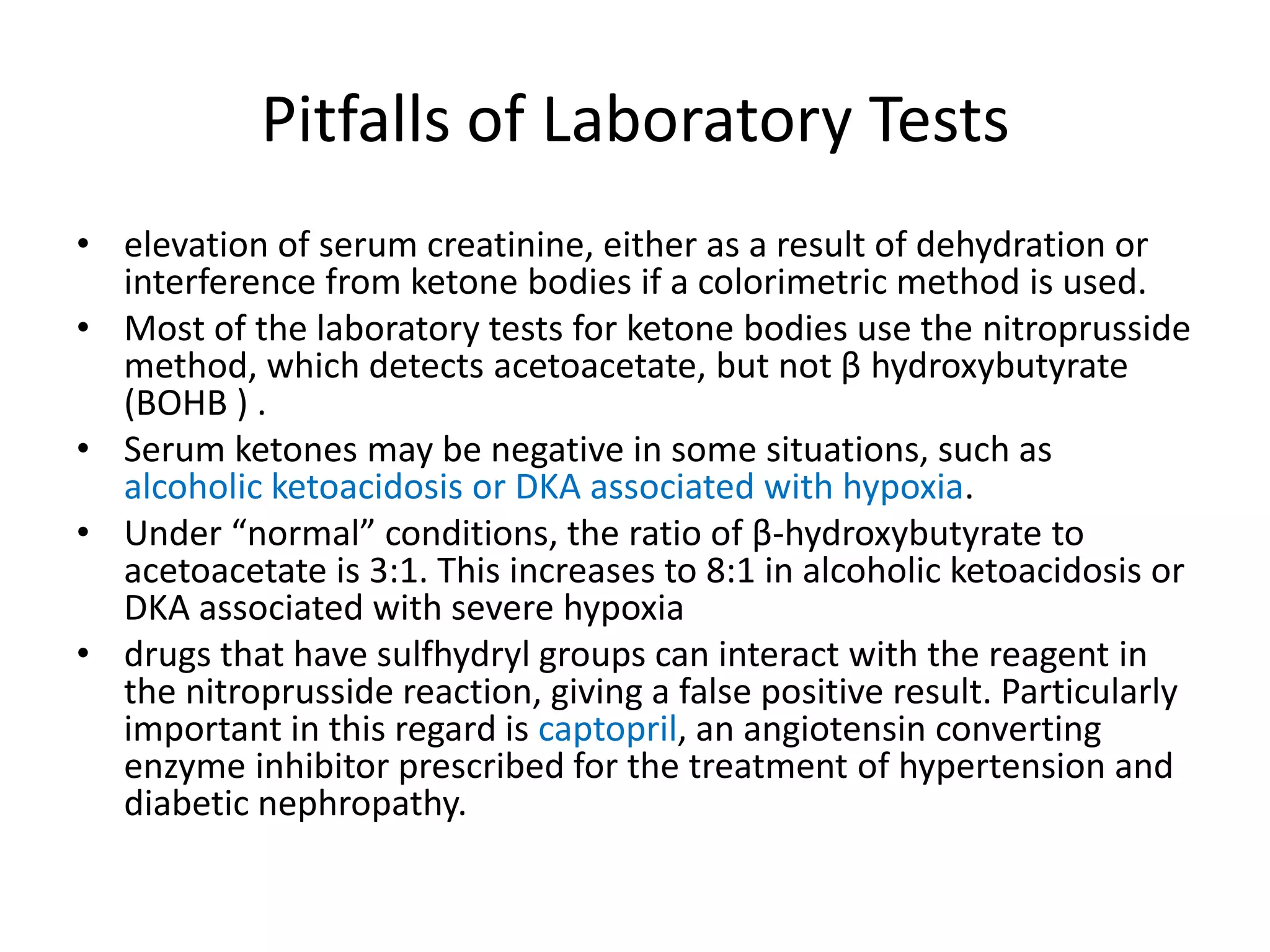 Pitfalls of Laboratory Tests

• elevation of serum creatinine, either as a result of dehydration or interference from ketone bodies if a colorimetric method is used.
• Most of the laboratory tests for ketone bodies use the nitroprusside method, which detects acetoacetate, but not β hydroxybutyrate (BOHB ) .
• Serum ketones may be negative in some situations, such as alcoholic ketoacidosis or DKA associated with hypoxia.
• Under “normal” conditions, the ratio of β-hydroxybutyrate to acetoacetate is 3:1. This increases to 8:1 in alcoholic ketoacidosis or DKA associated with severe hypoxia
• drugs that have sulfhydryl groups can interact with the reagent in the nitroprusside reaction, giving a false positive result. Particularly important in this regard is captopril, an angiotensin converting enzyme inhibitor prescribed for the treatment of hypertension and diabetic nephropathy.